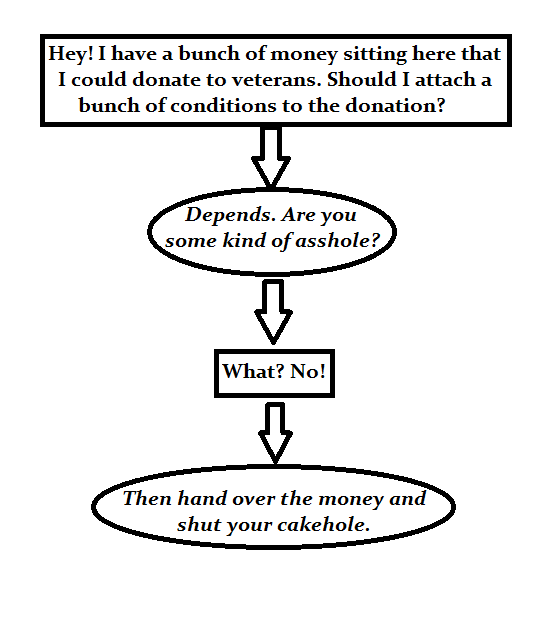 Hey! I have a bunch of money sitting here that I could donate to veterans. Should I attach a bunch of conditions to the donation?

Depends. Are you some kind of asshole?

What? No!

Then hand over the money and shut your cakehole.